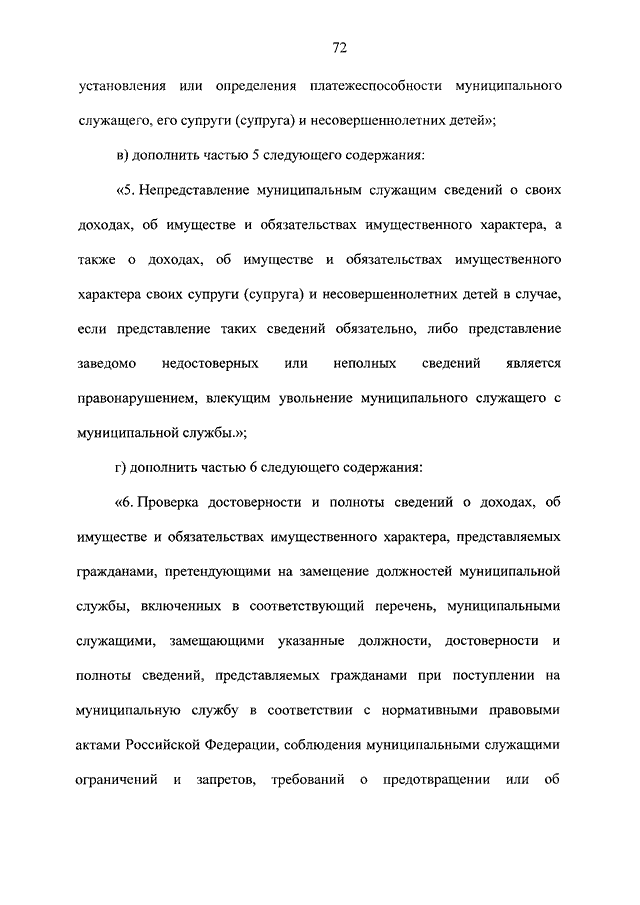 72

установления или определения платежеспособности муниципального служащего, его супруги (супруга) и несовершеннолетних детей»;

в) дополнить частью 5 следующего содержания:

«5. Непредставление муниципальным служащим сведений о своих доходах, об имуществе и обязательствах имущественного характера, а также о доходах, об имуществе и обязательствах имущественного характера своих супруги (супруга) и несовершеннолетних детей в случае, если представление таких сведений обязательно, либо представление заведомо недостоверных или неполных сведений является правонарушением, влекущим увольнение муниципального служащего с муниципальной службы.»;

г) дополнить частью 6 следующего содержания:

«6. Проверка достоверности и полноты сведений о доходах, об имуществе и обязательствах имущественного характера, представляемых гражданами, претендующими на замещение должностей муниципальной службы, включенных в соответствующий перечень, муниципальными служащими, замещающими указанные должности, достоверности и полноты сведений, представляемых гражданами при поступлении на муниципальную службу в соответствии с нормативными правовыми актами Российской Федерации, соблюдения муниципальными служащими ограничений и запретов, требований о предотвращении или об